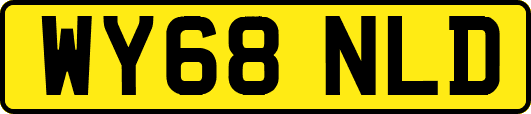 WY68 NLD